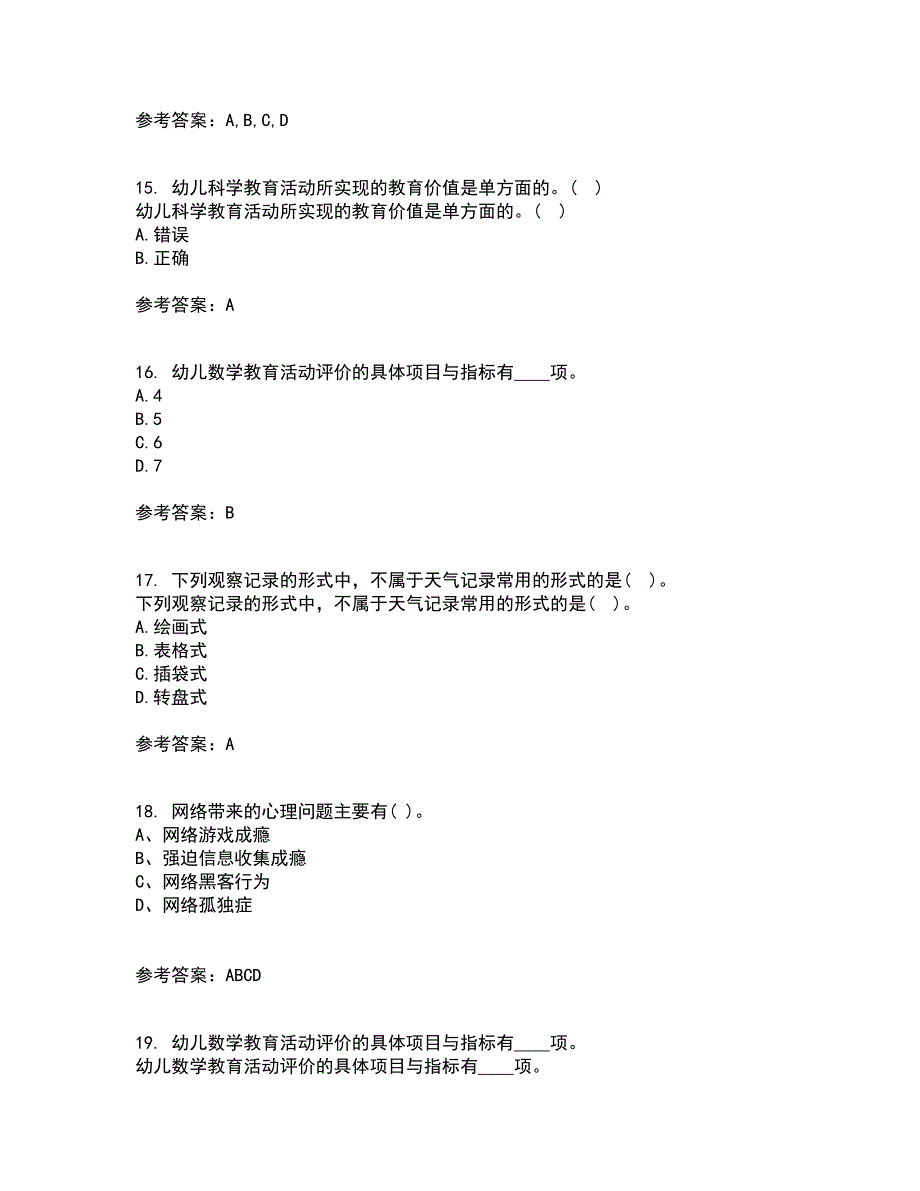 参考答案：A,B,C,D

15. 幼儿科学教育活动所实现的教育价值是单方面的。( )
幼儿科学教育活动所实现的教育价值是单方面的。( )
A.错误
B.正确

参考答案：A

16. 幼儿数学教育活动评价的具体项目与指标有____项。
A.4
B.5
C.6
D.7

参考答案：B

17. 下列观察记录的形式中，不属于天气记录常用的形式的是( )。
下列观察记录的形式中，不属于天气记录常用的形式的是( )。
A.绘画式
B.表格式
C.插袋式
D.转盘式

参考答案：A

18. 网络带来的心理问题主要有( )。
A、网络游戏成瘾
B、强迫信息收集成瘾
C、网络黑客行为
D、网络孤独症

参考答案：ABCD

19. 幼儿数学教育活动评价的具体项目与指标有____项。
幼儿数学教育活动评价的具体项目与指标有____项。